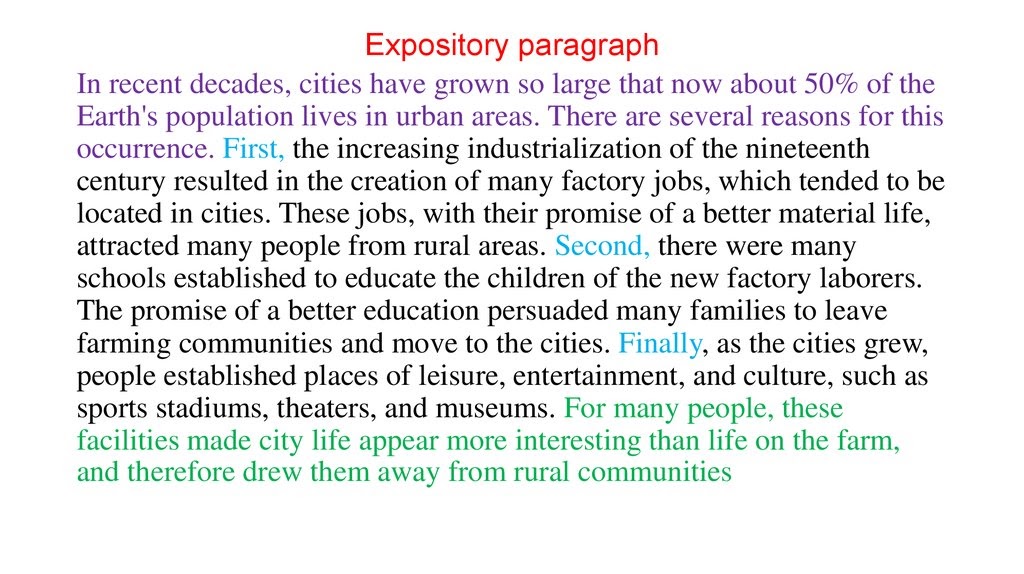 Expository paragraph

In recent decades, cities have grown so large that now about 50% of the Earth's population lives in urban areas. There are several reasons for this occurrence. First, the increasing industrialization of the nineteenth century resulted in the creation of many factory jobs, which tended to be located in cities. These jobs, with their promise of a better material life, attracted many people from rural areas. Second, there were many schools established to educate the children of the new factory laborers. The promise of a better education persuaded many families to leave farming communities and move to the cities. Finally, as the cities grew, people established places of leisure, entertainment, and culture, such as sports stadiums, theaters, and museums. For many people, these facilities made city life appear more interesting than life on the farm, and therefore drew them away from rural communities